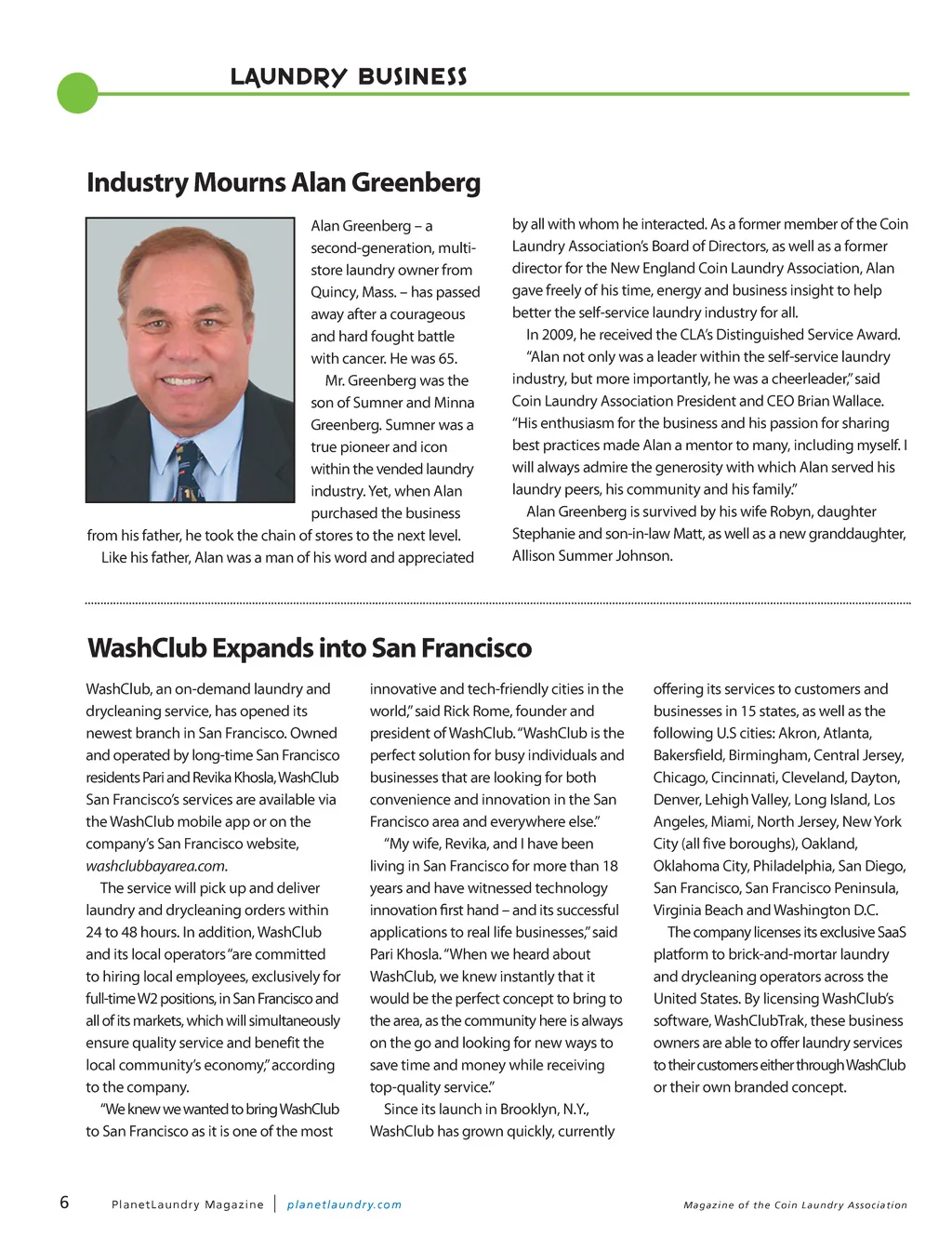 LAUNDRY BUSINESS

Industry Mourns Alan Greenberg

Alan Greenberg – a second-generation, multi-store laundry owner from Quincy, Mass. – has passed away after a courageous and hard fought battle with cancer. He was 65.

Mr. Greenberg was the son of Sumner and Minna Greenberg. Sumner was a true pioneer and icon within the vended laundry industry. Yet, when Alan purchased the business from his father, he took the chain of stores to the next level.

Like his father, Alan was a man of his word and appreciated by all with whom he interacted. As a former member of the Coin Laundry Association's Board of Directors, as well as a former director for the New England Coin Laundry Association, Alan gave freely of his time, energy and business insight to help better the self-service laundry industry for all.

In 2009, he received the CLA's Distinguished Service Award.

"Alan not only was a leader within the self-service laundry industry, but more importantly, he was a cheerleader," said Coin Laundry Association President and CEO Brian Wallace. "His enthusiasm for the business and his passion for sharing best practices made Alan a mentor to many, including myself. I will always admire the generosity with which Alan served his laundry peers, his community and his family."

Alan Greenberg is survived by his wife Robyn, daughter Stephanie and son-in-law Matt, as well as a new granddaughter, Allison Summer Johnson.

WashClub Expands into San Francisco

WashClub, an on-demand laundry and drycleaning service, has opened its newest branch in San Francisco. Owned and operated by long-time San Francisco residents Pari and Revika Khosla, WashClub San Francisco's services are available via the WashClub mobile app or on the company's San Francisco website, washclubbayarea.com.

The service will pick up and deliver laundry and drycleaning orders within 24 to 48 hours. In addition, WashClub and its local operators "are committed to hiring local employees, exclusively for full-time W2 positions, in San Francisco and all of its markets, which will simultaneously ensure quality service and benefit the local community's economy," according to the company.

"We knew we wanted to bring WashClub to San Francisco as it is one of the most innovative and tech-friendly cities in the world," said Rick Rome, founder and president of WashClub. "WashClub is the perfect solution for busy individuals and businesses that are looking for both convenience and innovation in the San Francisco area and everywhere else."

"My wife, Revika, and I have been living in San Francisco for more than 18 years and have witnessed technology innovation first hand – and its successful applications to real life businesses," said Pari Khosla. "When we heard about WashClub, we knew instantly that it would be the perfect concept to bring to the area, as the community here is always on the go and looking for new ways to save time and money while receiving top-quality service."

Since its launch in Brooklyn, N.Y., WashClub has grown quickly, currently offering its services to customers and businesses in 15 states, as well as the following U.S cities: Akron, Atlanta, Bakersfield, Birmingham, Central Jersey, Chicago, Cincinnati, Cleveland, Dayton, Denver, Lehigh Valley, Long Island, Los Angeles, Miami, North Jersey, New York City (all five boroughs), Oakland, Oklahoma City, Philadelphia, San Diego, San Francisco, San Francisco Peninsula, Virginia Beach and Washington D.C.

The company licenses its exclusive SaaS platform to brick-and-mortar laundry and drycleaning operators across the United States. By licensing WashClub's software, WashClubTrak, these business owners are able to offer laundry services to their customers either through WashClub or their own branded concept.

6 PlanetLaundry Magazine | planetlaundry.com Magazine of the Coin Laundry Association